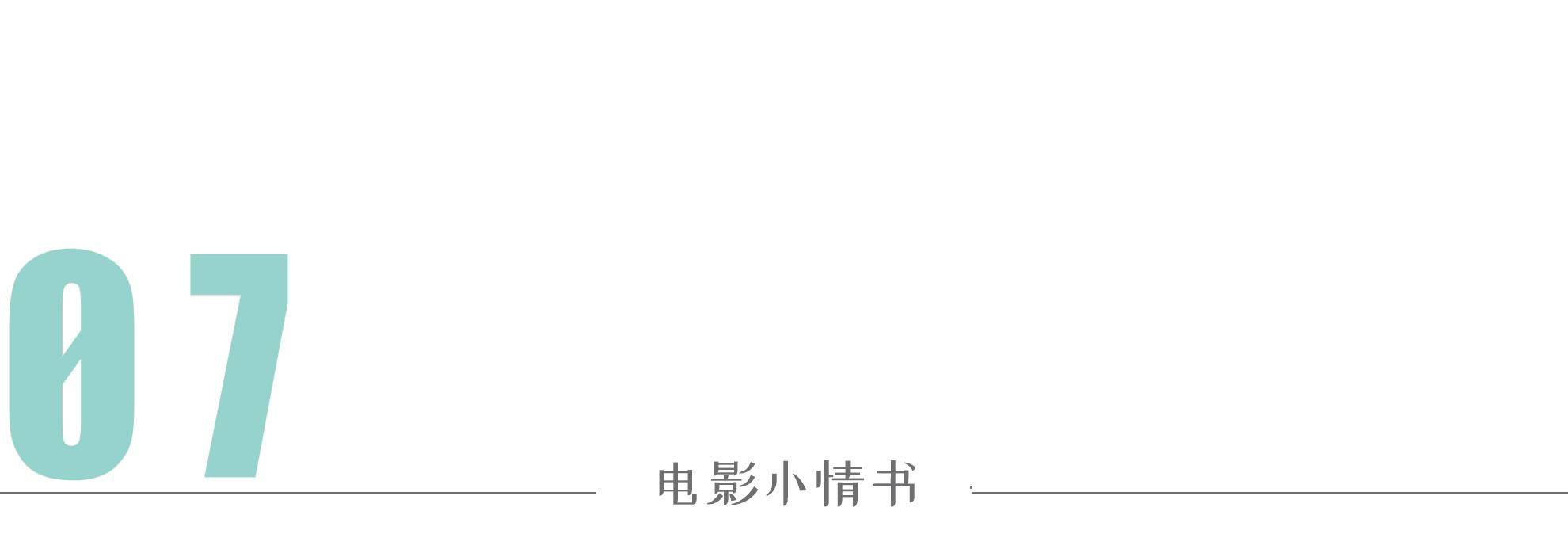 07

电影小情书